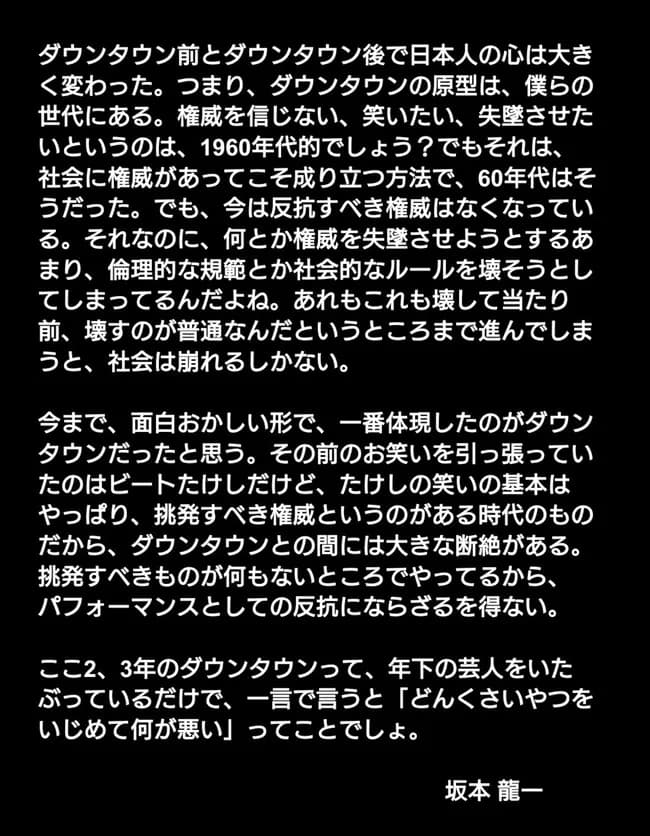 ダウンタウン前とダウンタウン後で日本人の心は大きく変わった。つまり、ダウンタウンの原型は、僕らの世代にある。権威を信じない、笑いたい、失墜させたいというのは、1960年代的でしょう？でもそれは、社会に権威があってこそ成り立つ方法で、60年代はそうだった。でも、今は反抗すべき権威はなくなっている。それなのに、何とか権威を失墜させようとするあまり、倫理的な規範とか社会的なルールを壊そうとしてしまってるんだよね。あれもこれも壊して当たり前、壊すのが普通なんだというところまで進んでしまうと、社会は崩れるしかない。

今まで、面白おかしい形で、一番体現したのがダウンタウンだったと思う。その前のお笑いを引っ張っていたのはビートたけしだけど、たけしの笑いの基本はやっぱり、挑発すべき権威というのがある時代のものだから、ダウンタウンとの間には大きな断絶がある。挑発すべきものが何もないところでやってるから、パフォーマンスとしての反抗にならざるを得ない。

ここ2、3年のダウンタウンって、年下の芸人をいたぶっているだけで、一言で言うと「どんくさいやつをいじめて何が悪い」ってことでしょ。

坂本 龍一